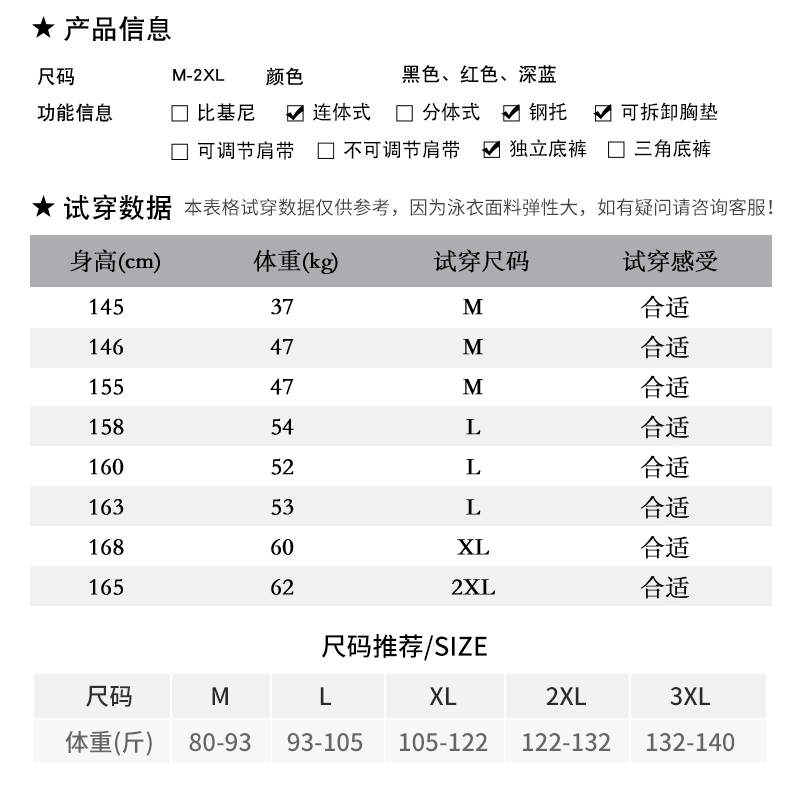 ★ 产品信息

尺码 M-2XL 颜色 黑色、红色、深蓝

功能信息 ☐ 比基尼 ☑ 连体式 ☐ 分体式 ☑ 钢托 ☑ 可拆卸胸垫

☐ 可调节肩带 ☐ 不可调节肩带 ☑ 独立底裤 ☐ 三角底裤

★ 试穿数据 本表格试穿数据仅供参考，因为泳衣面料弹性大，如有疑问请咨询客服!

| 身高(cm) | 体重(kg) | 试穿尺码 | 试穿感受 |
|---|---|---|---|
| 145 | 37 | M | 合适 |
| 146 | 47 | M | 合适 |
| 155 | 47 | M | 合适 |
| 158 | 54 | L | 合适 |
| 160 | 52 | L | 合适 |
| 163 | 53 | L | 合适 |
| 168 | 60 | XL | 合适 |
| 165 | 62 | 2XL | 合适 |

尺码推荐/SIZE

| 尺码 | M | L | XL | 2XL | 3XL |
|---|---|---|---|---|---|
| 体重(斤) | 80-93 | 93-105 | 105-122 | 122-132 | 132-140 |